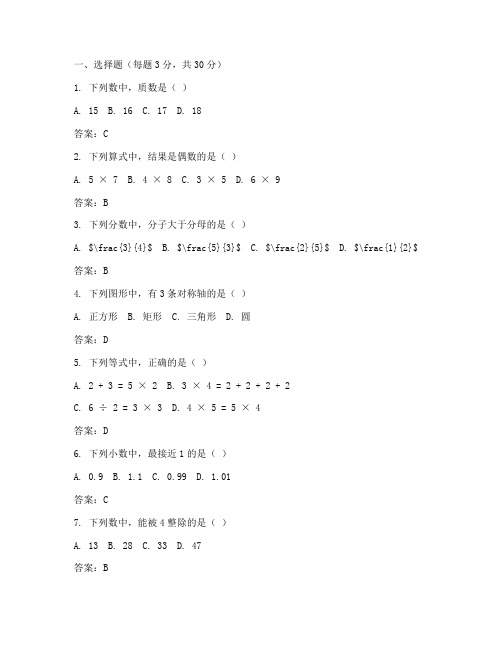 一、选择题（每题 3 分，共 30 分）

1. 下列数中，质数是（ ）

A. 15 B. 16 C. 17 D. 18

答案：C

2. 下列算式中，结果是偶数的是（ ）

A. 5 × 7 B. 4 × 8 C. 3 × 5 D. 6 × 9

答案：B

3. 下列分数中，分子大于分母的是（ ）

A. \$\frac{3}{4}\$ B. \$\frac{5}{3}\$ C. \$\frac{2}{5}\$ D. \$\frac{1}{2}\$

答案：B

4. 下列图形中，有 3 条对称轴的是（ ）

A. 正方形 B. 矩形 C. 三角形 D. 圆

答案：D

5. 下列等式中，正确的是（ ）

A. 2 + 3 = 5 × 2 B. 3 × 4 = 2 + 2 + 2 + 2

C. 6 ÷ 2 = 3 × 3 D. 4 × 5 = 5 × 4

答案：D

6. 下列小数中，最接近 1 的是（ ）

A. 0.9 B. 1.1 C. 0.99 D. 1.01

答案：C

7. 下列数中，能被 4 整除的是（ ）

A. 13 B. 28 C. 33 D. 47

答案：B